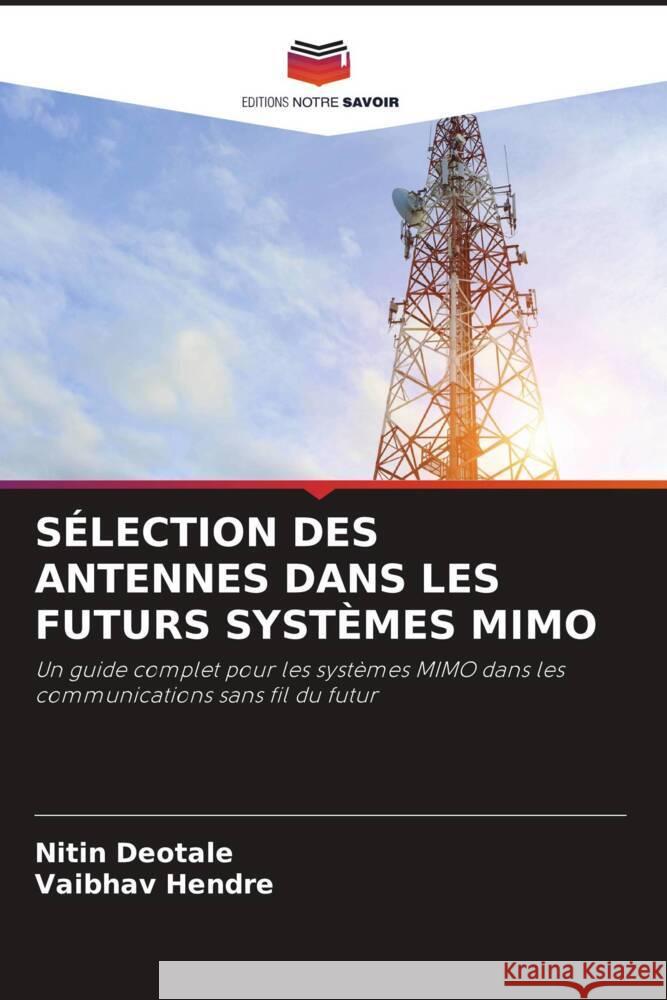 EDITIONS NOTRE SAVOIR

SÉLECTION DES ANTENNES DANS LES FUTURS SYSTÈMES MIMO

Un guide complet pour les systèmes MIMO dans les communications sans fil du futur

Nitin Deotale
Vaibhav Hendre